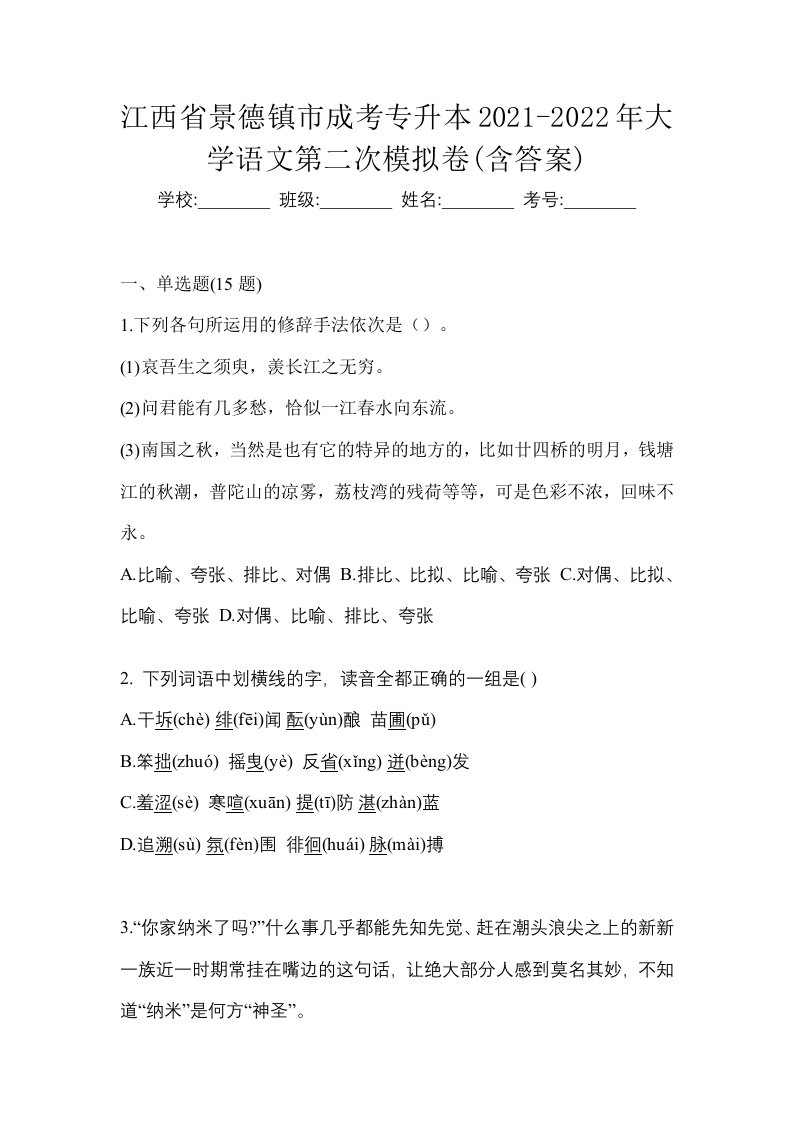 江西省景德镇市成考专升本2021-2022年大学语文第二次模拟卷(含答案)

学校:________ 班级:________ 姓名:________ 考号:________

一、单选题(15 题)

1.下列各句所运用的修辞手法依次是（）。

(1)哀吾生之须臾，羡长江之无穷。

(2)问君能有几多愁，恰似一江春水向东流。

(3)南国之秋，当然是也有它的特异的地方的，比如廿四桥的明月，钱塘江的秋潮，普陀山的凉雾，荔枝湾的残荷等等，可是色彩不浓，回味不永。

A.比喻、夸张、排比、对偶 B.排比、比拟、比喻、夸张 C.对偶、比拟、比喻、夸张 D.对偶、比喻、排比、夸张

2. 下列词语中划横线的字，读音全都正确的一组是( )

A.干坼(chè) 绯(fēi)闻 酝(yùn)酿 苗圃(pǔ)

B.笨拙(zhuó) 摇曳(yè) 反省(xǐng) 迸(bèng)发

C.羞涩(sè) 寒喧(xuān) 提(tī)防 湛(zhàn)蓝

D.追溯(sù) 氛(fèn)围 徘徊(huái) 脉(mài)搏

3.“你家纳米了吗?”什么事几乎都能先知先觉、赶在潮头浪尖之上的新新一族近一时期常挂在嘴边的这句话，让绝大部分人感到莫名其妙，不知道“纳米”是何方“神圣”。